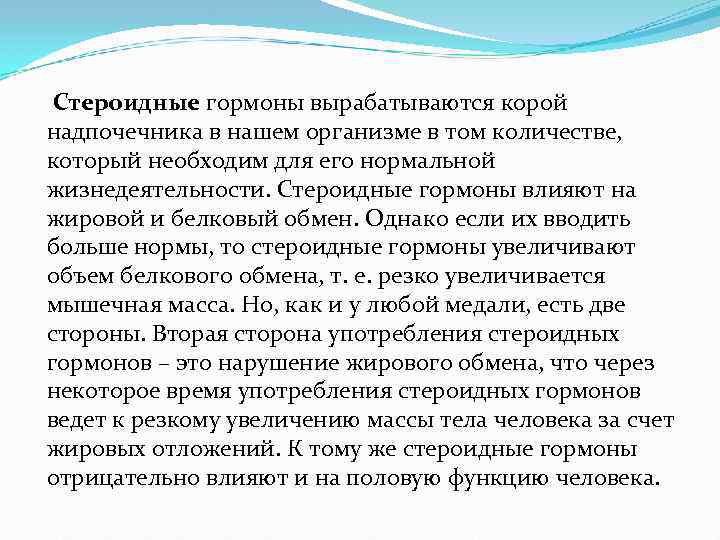 Стероидные гормоны вырабатываются корой надпочечника в нашем организме в том количестве, который необходим для его нормальной жизнедеятельности. Стероидные гормоны влияют на жировой и белковый обмен. Однако если их вводить больше нормы, то стероидные гормоны увеличивают объем белкового обмена, т. е. резко увеличивается мышечная масса. Но, как и у любой медали, есть две стороны. Вторая сторона употребления стероидных гормонов – это нарушение жирового обмена, что через некоторое время употребления стероидных гормонов ведет к резкому увеличению массы тела человека за счет жировых отложений. К тому же стероидные гормоны отрицательно влияют и на половую функцию человека.